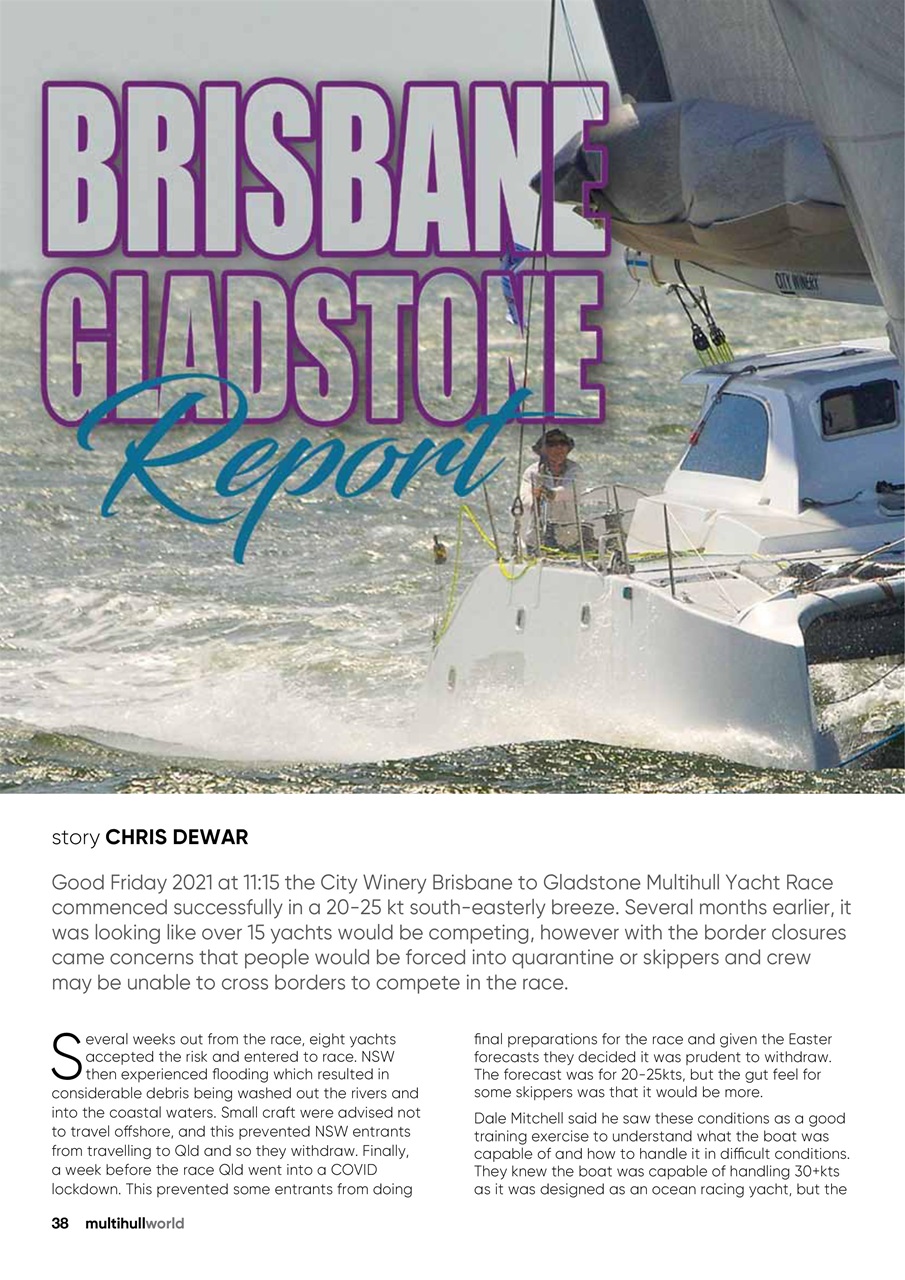 BRISBANE GLADSTONE Report

CITY WINERY

story CHRIS DEWAR

Good Friday 2021 at 11:15 the City Winery Brisbane to Gladstone Multihull Yacht Race commenced successfully in a 20-25 kt south-easterly breeze. Several months earlier, it was looking like over 15 yachts would be competing, however with the border closures came concerns that people would be forced into quarantine or skippers and crew may be unable to cross borders to compete in the race.

Several weeks out from the race, eight yachts accepted the risk and entered to race. NSW then experienced flooding which resulted in considerable debris being washed out the rivers and into the coastal waters. Small craft were advised not to travel offshore, and this prevented NSW entrants from travelling to Qld and so they withdraw. Finally, a week before the race Qld went into a COVID lockdown. This prevented some entrants from doing final preparations for the race and given the Easter forecasts they decided it was prudent to withdraw. The forecast was for 20-25kts, but the gut feel for some skippers was that it would be more.

Dale Mitchell said he saw these conditions as a good training exercise to understand what the boat was capable of and how to handle it in difficult conditions. They knew the boat was capable of handling 30+kts as it was designed as an ocean racing yacht, but the

38 multihullworld